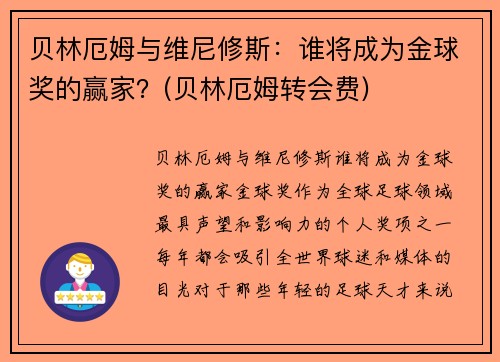 贝林厄姆与维尼修斯：谁将成为金球奖的赢家？(贝林厄姆转会费)

贝林厄姆与维尼修斯谁将成为金球奖的赢家金球奖作为全球足球领域最具声望和影响力的个人奖项之一每年都会吸引全世界球迷和媒体的目光对于那些年轻的足球天才来说